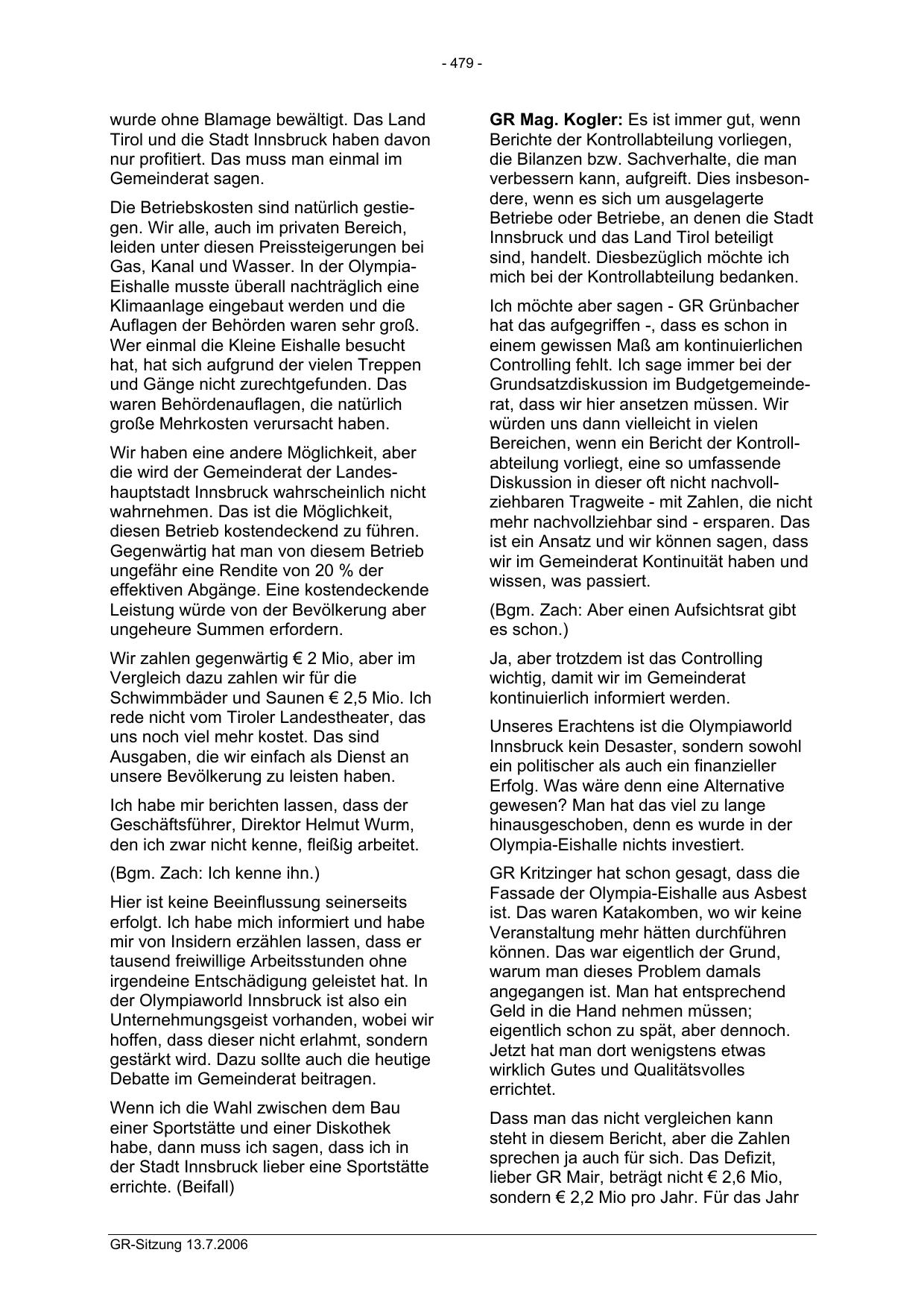 - 479 -

wurde ohne Blamage bewältigt. Das Land Tirol und die Stadt Innsbruck haben davon nur profitiert. Das muss man einmal im Gemeinderat sagen.

Die Betriebskosten sind natürlich gestiegen. Wir alle, auch im privaten Bereich, leiden unter diesen Preissteigerungen bei Gas, Kanal und Wasser. In der Olympia-Eishalle musste überall nachträglich eine Klimaanlage eingebaut werden und die Auflagen der Behörden waren sehr groß. Wer einmal die Kleine Eishalle besucht hat, hat sich aufgrund der vielen Treppen und Gänge nicht zurechtgefunden. Das waren Behördenauflagen, die natürlich große Mehrkosten verursacht haben.

Wir haben eine andere Möglichkeit, aber die wird der Gemeinderat der Landeshauptstadt Innsbruck wahrscheinlich nicht wahrnehmen. Das ist die Möglichkeit, diesen Betrieb kostendeckend zu führen. Gegenwärtig hat man von diesem Betrieb ungefähr eine Rendite von 20 % der effektiven Abgänge. Eine kostendeckende Leistung würde von der Bevölkerung aber ungeheure Summen erfordern.

Wir zahlen gegenwärtig € 2 Mio, aber im Vergleich dazu zahlen wir für die Schwimmbäder und Saunen € 2,5 Mio. Ich rede nicht vom Tiroler Landestheater, das uns noch viel mehr kostet. Das sind Ausgaben, die wir einfach als Dienst an unsere Bevölkerung zu leisten haben.

Ich habe mir berichten lassen, dass der Geschäftsführer, Direktor Helmut Wurm, den ich zwar nicht kenne, fleißig arbeitet.

(Bgm. Zach: Ich kenne ihn.)

Hier ist keine Beeinflussung seinerseits erfolgt. Ich habe mich informiert und habe mir von Insidern erzählen lassen, dass er tausend freiwillige Arbeitsstunden ohne irgendeine Entschädigung geleistet hat. In der Olympiaworld Innsbruck ist also ein Unternehmungsgeist vorhanden, wobei wir hoffen, dass dieser nicht erlahmt, sondern gestärkt wird. Dazu sollte auch die heutige Debatte im Gemeinderat beitragen.

Wenn ich die Wahl zwischen dem Bau einer Sportstätte und einer Diskothek habe, dann muss ich sagen, dass ich in der Stadt Innsbruck lieber eine Sportstätte errichte. (Beifall)

**GR Mag. Kogler:** Es ist immer gut, wenn Berichte der Kontrollabteilung vorliegen, die Bilanzen bzw. Sachverhalte, die man verbessern kann, aufgreift. Dies insbesondere, wenn es sich um ausgelagerte Betriebe oder Betriebe, an denen die Stadt Innsbruck und das Land Tirol beteiligt sind, handelt. Diesbezüglich möchte ich mich bei der Kontrollabteilung bedanken.

Ich möchte aber sagen - GR Grünbacher hat das aufgegriffen -, dass es schon in einem gewissen Maß am kontinuierlichen Controlling fehlt. Ich sage immer bei der Grundsatzdiskussion im Budgetgemeinderat, dass wir hier ansetzen müssen. Wir würden uns dann vielleicht in vielen Bereichen, wenn ein Bericht der Kontrollabteilung vorliegt, eine so umfassende Diskussion in dieser oft nicht nachvollziehbaren Tragweite - mit Zahlen, die nicht mehr nachvollziehbar sind - ersparen. Das ist ein Ansatz und wir können sagen, dass wir im Gemeinderat Kontinuität haben und wissen, was passiert.

(Bgm. Zach: Aber einen Aufsichtsrat gibt es schon.)

Ja, aber trotzdem ist das Controlling wichtig, damit wir im Gemeinderat kontinuierlich informiert werden.

Unseres Erachtens ist die Olympiaworld Innsbruck kein Desaster, sondern sowohl ein politischer als auch ein finanzieller Erfolg. Was wäre denn eine Alternative gewesen? Man hat das viel zu lange hinausgeschoben, denn es wurde in der Olympia-Eishalle nichts investiert.

GR Kritzinger hat schon gesagt, dass die Fassade der Olympia-Eishalle aus Asbest ist. Das waren Katakomben, wo wir keine Veranstaltung mehr hätten durchführen können. Das war eigentlich der Grund, warum man dieses Problem damals angegangen ist. Man hat entsprechend Geld in die Hand nehmen müssen; eigentlich schon zu spät, aber dennoch. Jetzt hat man dort wenigstens etwas wirklich Gutes und Qualitätsvolles errichtet.

Dass man das nicht vergleichen kann steht in diesem Bericht, aber die Zahlen sprechen ja auch für sich. Das Defizit, lieber GR Mair, beträgt nicht € 2,6 Mio, sondern € 2,2 Mio pro Jahr. Für das Jahr

GR-Sitzung 13.7.2006